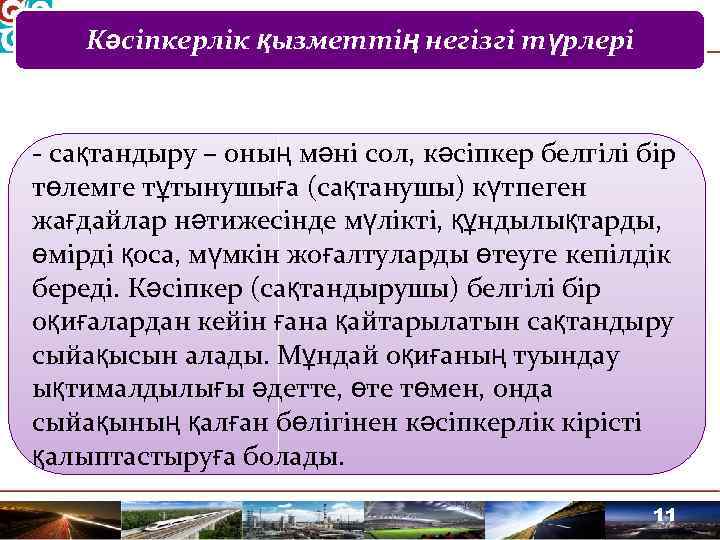 Кәсіпкерлік қызметтің негізгі түрлері

- сақтандыру – оның мәні сол, кәсіпкер белгілі бір төлемге тұтынушыға (сақтанушы) күтпеген жағдайлар нәтижесінде мүлікті, құндылықтарды, өмірді қоса, мүмкін жоғалтуларды өтеуге кепілдік береді. Кәсіпкер (сақтандырушы) белгілі бір оқиғалардан кейін ғана қайтарылатын сақтандыру сыйақысын алады. Мұндай оқиғаның туындау ықтималдылығы әдетте, өте төмен, онда сыйақының қалған бөлігінен кәсіпкерлік кірісті қалыптастыруға болады.

11